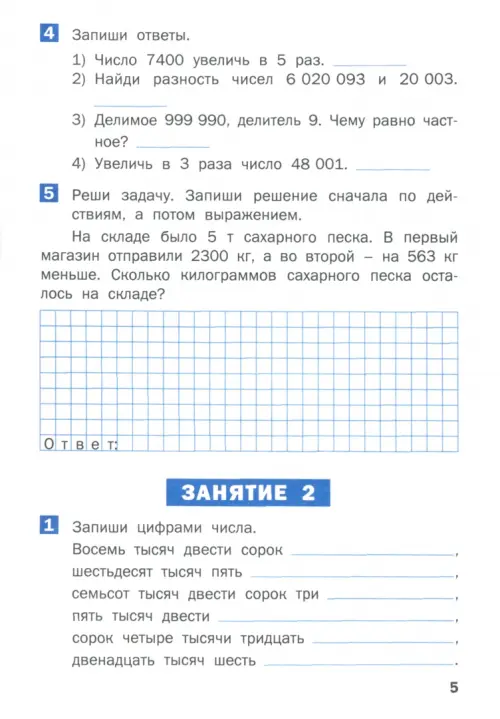 4 Запиши ответы.

1) Число 7400 увеличь в 5 раз. ________
2) Найди разность чисел 6 020 093 и 20 003. ________
3) Делимое 999 990, делитель 9. Чему равно частное? ________
4) Увеличь в 3 раза число 48 001. ________

5 Реши задачу. Запиши решение сначала по действиям, а потом выражением.

На складе было 5 т сахарного песка. В первый магазин отправили 2300 кг, а во второй – на 563 кг меньше. Сколько килограммов сахарного песка осталось на складе?

Ответ:

ЗАНЯТИЕ 2

1 Запиши цифрами числа.

Восемь тысяч двести сорок ________,
шестьдесят тысяч пять ________,
семьсот тысяч двести сорок три ________,
пять тысяч двести ________,
сорок четыре тысячи тридцать ________,
двенадцать тысяч шесть ________.

5